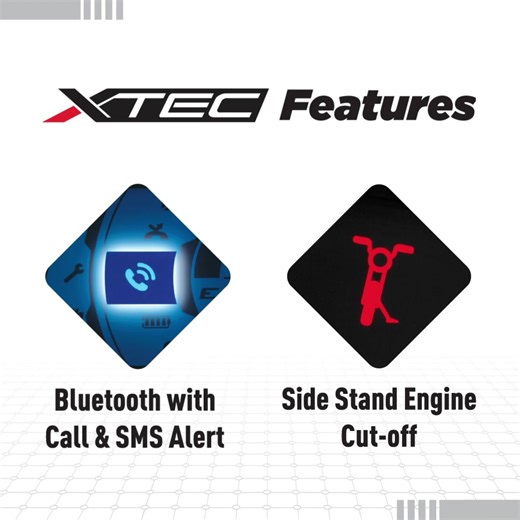 XTEC Features

Bluetooth with Call & SMS Alert

Side Stand Engine Cut-off